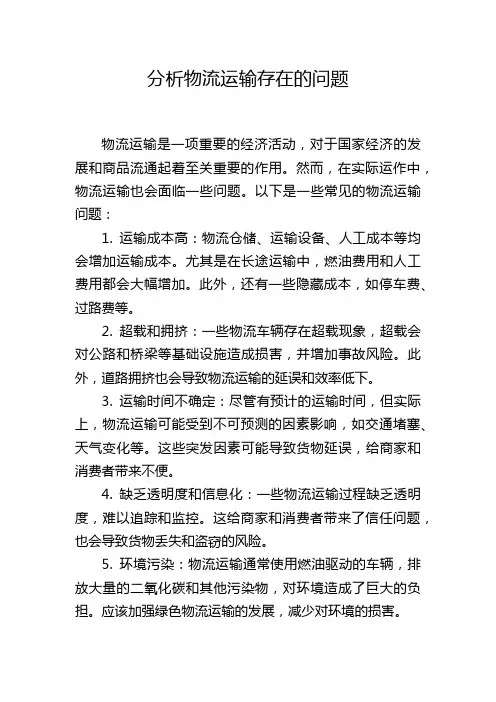 分析物流运输存在的问题

物流运输是一项重要的经济活动，对于国家经济的发展和商品流通起着至关重要的作用。然而，在实际运作中，物流运输也会面临一些问题。以下是一些常见的物流运输问题：

1. 运输成本高：物流仓储、运输设备、人工成本等均会增加运输成本。尤其是在长途运输中，燃油费用和人工费用都会大幅增加。此外，还有一些隐藏成本，如停车费、过路费等。

2. 超载和拥挤：一些物流车辆存在超载现象，超载会对公路和桥梁等基础设施造成损害，并增加事故风险。此外，道路拥挤也会导致物流运输的延误和效率低下。

3. 运输时间不确定：尽管有预计的运输时间，但实际上，物流运输可能受到不可预测的因素影响，如交通堵塞、天气变化等。这些突发因素可能导致货物延误，给商家和消费者带来不便。

4. 缺乏透明度和信息化：一些物流运输过程缺乏透明度，难以追踪和监控。这给商家和消费者带来了信任问题，也会导致货物丢失和盗窃的风险。

5. 环境污染：物流运输通常使用燃油驱动的车辆，排放大量的二氧化碳和其他污染物，对环境造成了巨大的负担。应该加强绿色物流运输的发展，减少对环境的损害。